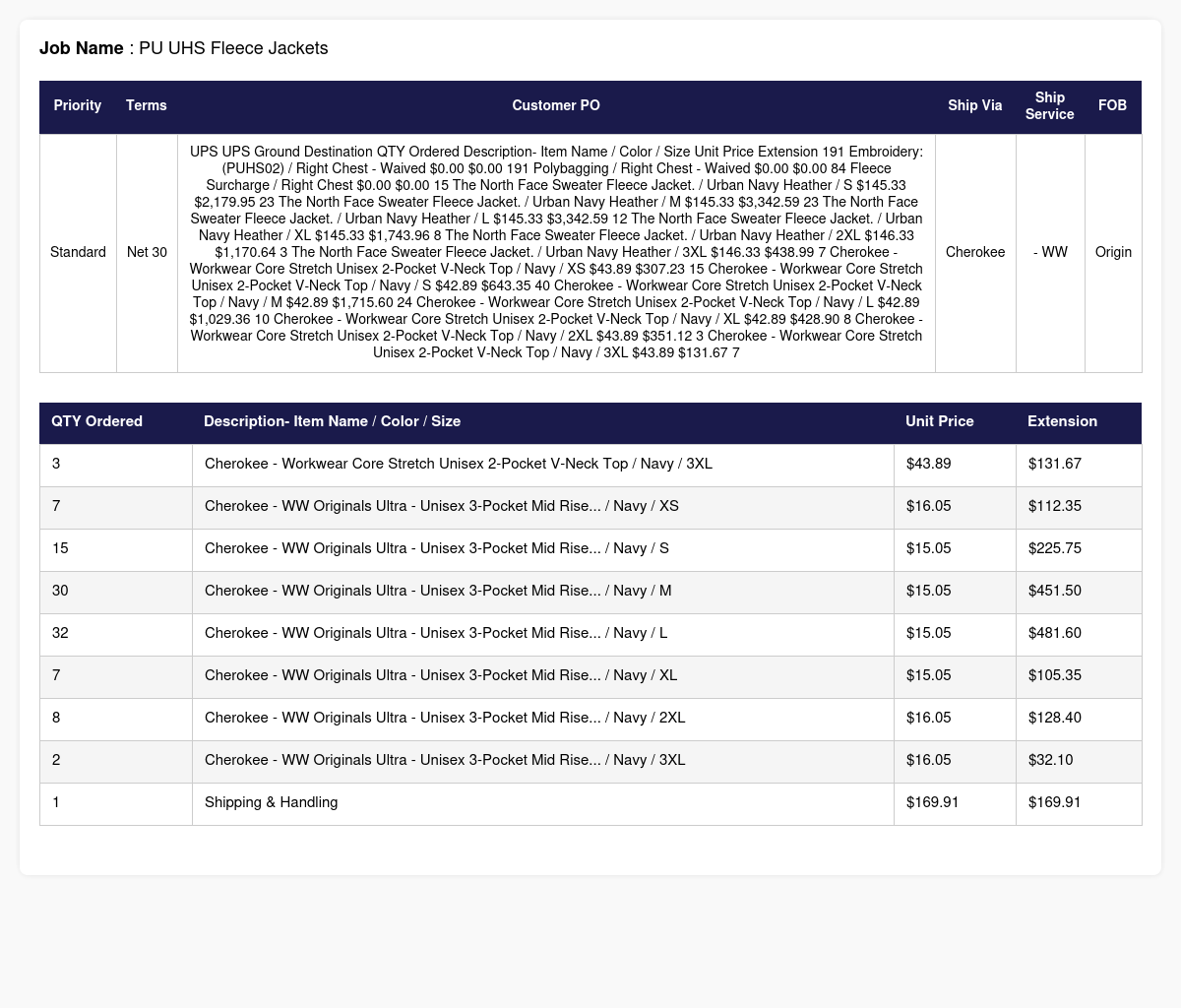 Job Name : PU UHS Fleece Jackets

| Priority | Terms | Customer PO | Ship Via | Ship Service | FOB |
|---|---|---|---|---|---|
| Standard | Net 30 | UPS UPS Ground Destination QTY Ordered Description- Item Name / Color / Size Unit Price Extension 191 Embroidery: (PUHS02) / Right Chest - Waived $0.00 $0.00 191 Polybagging / Right Chest - Waived $0.00 $0.00 84 Fleece Surcharge / Right Chest $0.00 $0.00 15 The North Face Sweater Fleece Jacket. / Urban Navy Heather / S $145.33 $2,179.95 23 The North Face Sweater Fleece Jacket. / Urban Navy Heather / M $145.33 $3,342.59 23 The North Face Sweater Fleece Jacket. / Urban Navy Heather / L $145.33 $3,342.59 12 The North Face Sweater Fleece Jacket. / Urban Navy Heather / XL $145.33 $1,743.96 8 The North Face Sweater Fleece Jacket. / Urban Navy Heather / 2XL $146.33 $1,170.64 3 The North Face Sweater Fleece Jacket. / Urban Navy Heather / 3XL $146.33 $438.99 7 Cherokee - Workwear Core Stretch Unisex 2-Pocket V-Neck Top / Navy / XS $43.89 $307.23 15 Cherokee - Workwear Core Stretch Unisex 2-Pocket V-Neck Top / Navy / S $42.89 $643.35 40 Cherokee - Workwear Core Stretch Unisex 2-Pocket V-Neck Top / Navy / M $42.89 $1,715.60 24 Cherokee - Workwear Core Stretch Unisex 2-Pocket V-Neck Top / Navy / L $42.89 $1,029.36 10 Cherokee - Workwear Core Stretch Unisex 2-Pocket V-Neck Top / Navy / XL $42.89 $428.90 8 Cherokee - Workwear Core Stretch Unisex 2-Pocket V-Neck Top / Navy / 2XL $43.89 $351.12 3 Cherokee - Workwear Core Stretch Unisex 2-Pocket V-Neck Top / Navy / 3XL $43.89 $131.67 7 | Cherokee | - WW | Origin |

| QTY Ordered | Description- Item Name / Color / Size | Unit Price | Extension |
|---|---|---|---|
| 3 | Cherokee - Workwear Core Stretch Unisex 2-Pocket V-Neck Top / Navy / 3XL | $43.89 | $131.67 |
| 7 | Cherokee - WW Originals Ultra - Unisex 3-Pocket Mid Rise... / Navy / XS | $16.05 | $112.35 |
| 15 | Cherokee - WW Originals Ultra - Unisex 3-Pocket Mid Rise... / Navy / S | $15.05 | $225.75 |
| 30 | Cherokee - WW Originals Ultra - Unisex 3-Pocket Mid Rise... / Navy / M | $15.05 | $451.50 |
| 32 | Cherokee - WW Originals Ultra - Unisex 3-Pocket Mid Rise... / Navy / L | $15.05 | $481.60 |
| 7 | Cherokee - WW Originals Ultra - Unisex 3-Pocket Mid Rise... / Navy / XL | $15.05 | $105.35 |
| 8 | Cherokee - WW Originals Ultra - Unisex 3-Pocket Mid Rise... / Navy / 2XL | $16.05 | $128.40 |
| 2 | Cherokee - WW Originals Ultra - Unisex 3-Pocket Mid Rise... / Navy / 3XL | $16.05 | $32.10 |
| 1 | Shipping & Handling | $169.91 | $169.91 |